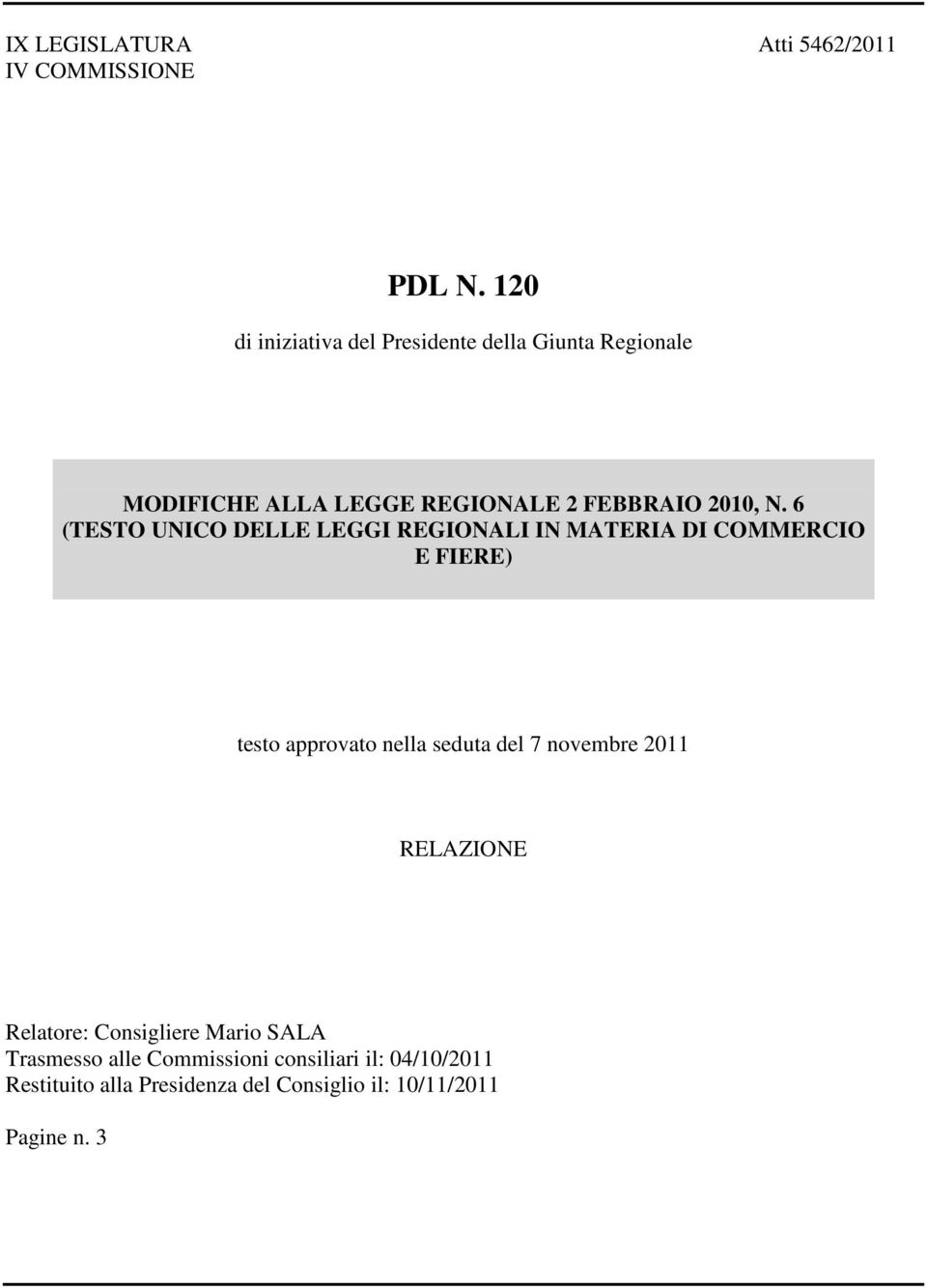 IX LEGISLATURA
IV COMMISSIONE

Atti 5462/2011

PDL N. 120

di iniziativa del Presidente della Giunta Regionale

MODIFICHE ALLA LEGGE REGIONALE 2 FEBBRAIO 2010, N. 6 (TESTO UNICO DELLE LEGGI REGIONALI IN MATERIA DI COMMERCIO E FIERE)

testo approvato nella seduta del 7 novembre 2011

RELAZIONE

Relatore: Consigliere Mario SALA
Trasmesso alle Commissioni consiliari il: 04/10/2011
Restituito alla Presidenza del Consiglio il: 10/11/2011

Pagine n. 3